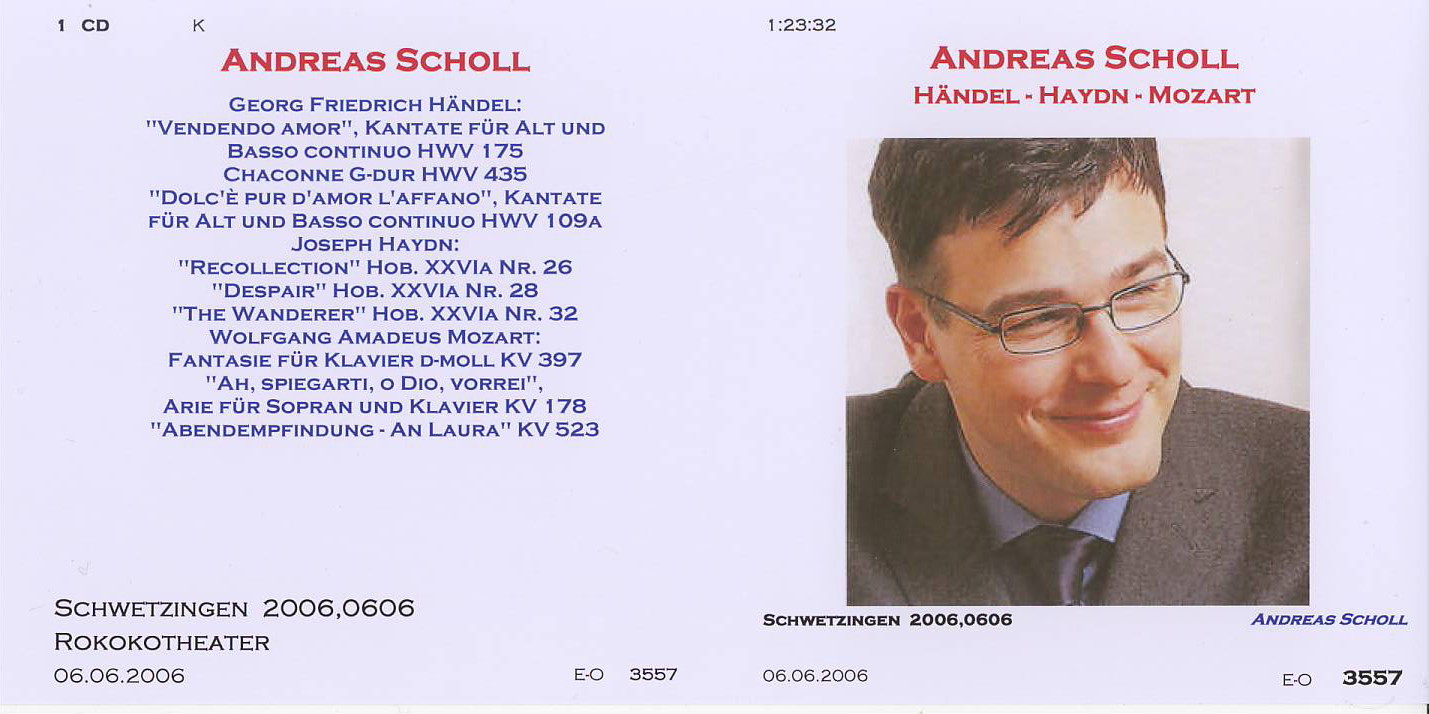 1 CD K

ANDREAS SCHOLL

GEORG FRIEDRICH HÄNDEL:
"VENDENDO AMOR", KANTATE FÜR ALT UND
BASSO CONTINUO HWV 175
CHACONNE G-DUR HWV 435
"DOLC'È PUR D'AMOR L'AFFANO", KANTATE
FÜR ALT UND BASSO CONTINUO HWV 109A
JOSEPH HAYDN:
"RECOLLECTION" HOB. XXVIA NR. 26
"DESPAIR" HOB. XXVIA NR. 28
"THE WANDERER" HOB. XXVIA NR. 32
WOLFGANG AMADEUS MOZART:
FANTASIE FÜR KLAVIER D-MOLL KV 397
"AH, SPIEGARTI, O DIO, VORREI",
ARIE FÜR SOPRAN UND KLAVIER KV 178
"ABENDEMPFINDUNG - AN LAURA" KV 523

SCHWETZINGEN 2006,0606
ROKOKOTHEATER
06.06.2006

E-O 3557

1:23:32

ANDREAS SCHOLL
HÄNDEL - HAYDN - MOZART

SCHWETZINGEN 2006,0606

ANDREAS SCHOLL

06.06.2006

E-O 3557